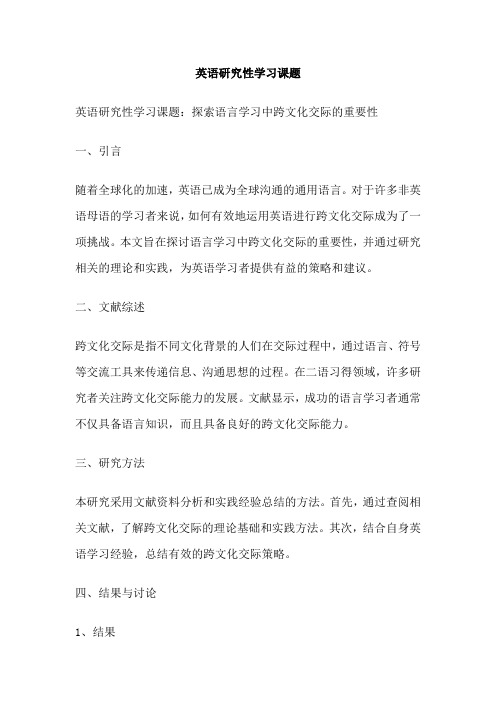 英语研究性学习课题

英语研究性学习课题：探索语言学习中跨文化交际的重要性

一、引言

随着全球化的加速，英语已成为全球沟通的通用语言。对于许多非英语母语的学习者来说，如何有效地运用英语进行跨文化交际成为了一项挑战。本文旨在探讨语言学习中跨文化交际的重要性，并通过研究相关的理论和实践，为英语学习者提供有益的策略和建议。

二、文献综述

跨文化交际是指不同文化背景的人们在交际过程中，通过语言、符号等交流工具来传递信息、沟通思想的过程。在二语习得领域，许多研究者关注跨文化交际能力的发展。文献显示，成功的语言学习者通常不仅具备语言知识，而且具备良好的跨文化交际能力。

三、研究方法

本研究采用文献资料分析和实践经验总结的方法。首先，通过查阅相关文献，了解跨文化交际的理论基础和实践方法。其次，结合自身英语学习经验，总结有效的跨文化交际策略。

四、结果与讨论

1、结果